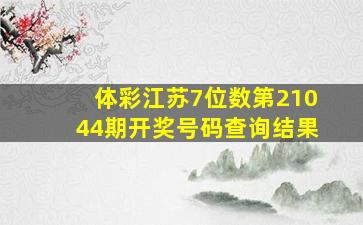 体彩江苏7位数第21044期开奖号码查询结果